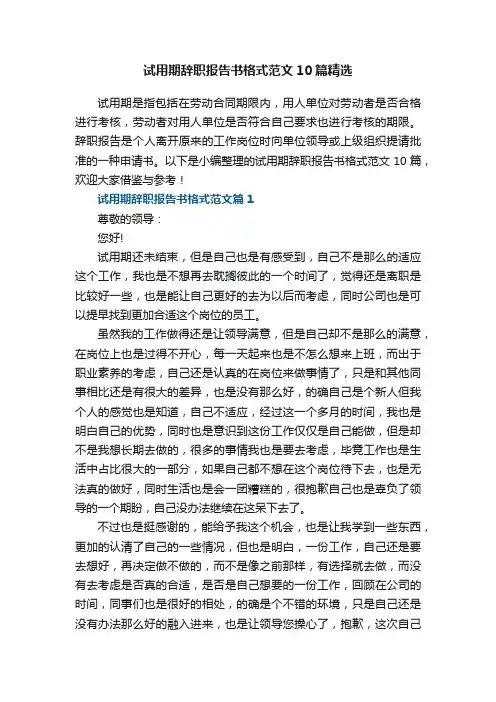 试用期辞职报告书格式范文10篇精选

试用期是指包括在劳动合同期限内，用人单位对劳动者是否合格进行考核，劳动者对用人单位是否符合自己要求也进行考核的期限。辞职报告是个人离开原来的工作岗位时向单位领导或上级组织提请批准的一种申请书。以下是小编整理的试用期辞职报告书格式范文10篇，欢迎大家借鉴与参考！

试用期辞职报告书格式范文篇1

尊敬的领导：

您好!

试用期还未结束，但是自己也是有感受到，自己不是那么的适应这个工作，我也是不想再去耽搁彼此的一个时间了，觉得还是离职是比较好一些，也是能让自己更好的去为以后而考虑，同时公司也是可以提早找到更加合适这个岗位的员工。

虽然我的工作做得还是让领导满意，但是自己却不是那么的满意，在岗位上也是过得不开心，每一天起来也是不怎么想来上班，而出于职业素养的考虑，自己还是认真的在岗位来做事情了，只是和其他同事相比还是有很大的差异，也是没有那么好，的确自己是个新人但我个人的感觉也是知道，自己不适应，经过这一个多月的时间，我也是明白自己的优势，同时也是意识到这份工作仅仅是自己能做，但是却不是我想长期去做的，很多的事情我也是要去考虑，毕竟工作也是生活中占比很大的一部分，如果自己都不想在这个岗位待下去，也是无法真的做好，同时生活也是会一团糟糕的，很抱歉自己也是辜负了领导的一个期盼，自己没办法继续在这呆下去了。

不过也是挺感谢的，能给予我这个机会，也是让我学到一些东西，更加的认清了自己的一些情况，但也是明白，一份工作，自己还是要去想好，再决定做不做的，而不是像之前那样，有选择就去做，而没有去考虑是否真的合适，是否是自己想要的一份工作，回顾在公司的时间，同事们也是很好的相处，的确是个不错的环境，只是自己还是没有办法那么好的融入进来，也是让领导您操心了，抱歉，这次自己